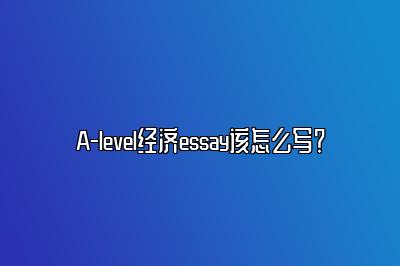 A-level经济essay该怎么写？